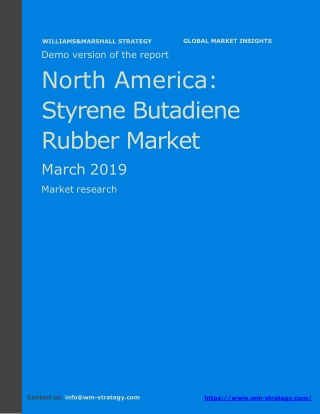 WILLIAMS&MARSHALL STRATEGY GLOBAL MARKET INSIGHTS

Demo version of the report

North America: Styrene Butadiene Rubber Market

March 2019

Market research

Contact us: info@wm-strategy.com https://www.wm-strategy.com/